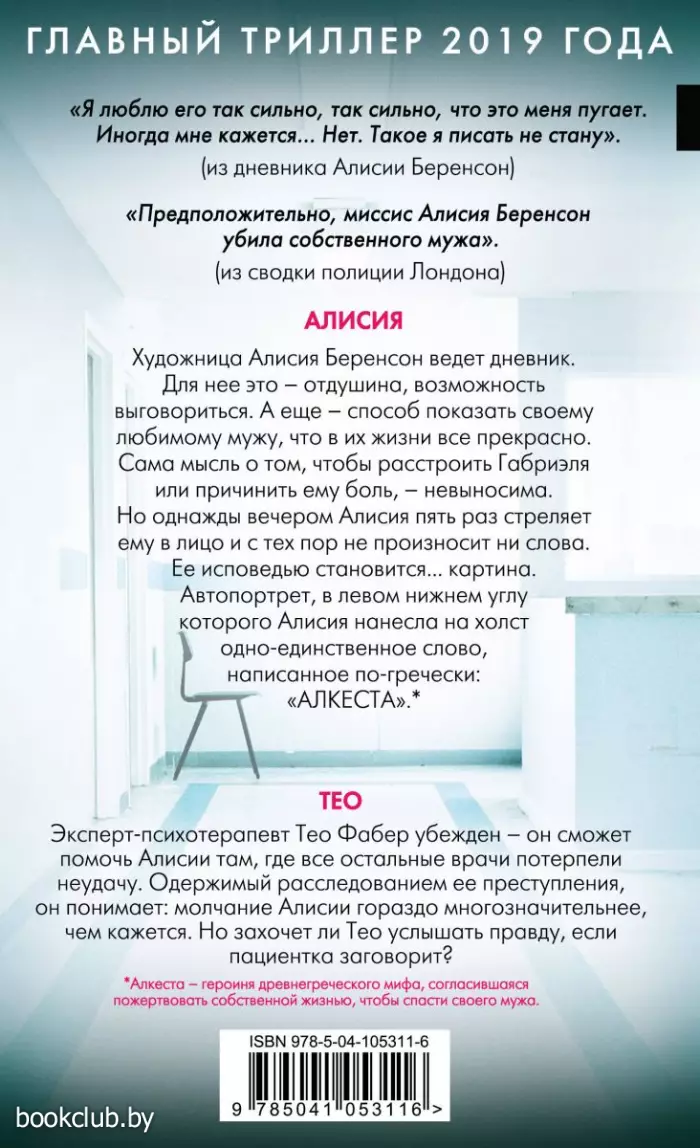 ГЛАВНЫЙ ТРИЛЛЕР 2019 ГОДА

«Я люблю его так сильно, так сильно, что это меня пугает. Иногда мне кажется... Нет. Такое я писать не стану».
(из дневника Алисии Беренсон)

«Предположительно, миссис Алисия Беренсон убила собственного мужа».
(из сводки полиции Лондона)

АЛИСИЯ

Художница Алисия Беренсон ведет дневник. Для нее это – отдушина, возможность выговориться. А еще – способ показать своему любимому мужу, что в их жизни все прекрасно. Сама мысль о том, чтобы расстроить Габриэля или причинить ему боль, – невыносима. Но однажды вечером Алисия пять раз стреляет ему в лицо и с тех пор не произносит ни слова. Ее исповедью становится... картина. Автопортрет, в левом нижнем углу которого Алисия нанесла на холст одно-единственное слово, написанное по-гречески: «АЛКЕСТА».*

ТЕО

Эксперт-психотерапевт Тео Фабер убежден – он сможет помочь Алисии там, где все остальные врачи потерпели неудачу. Одержимый расследованием ее преступления, он понимает: молчание Алисии гораздо многозначительнее, чем кажется. Но захочет ли Тео услышать правду, если пациентка заговорит?

*Алкеста – героиня древнегреческого мифа, согласившаяся пожертвовать собственной жизнью, чтобы спасти своего мужа.

ISBN 978-5-04-105311-6

9 785041 053116 >

bookclub.by